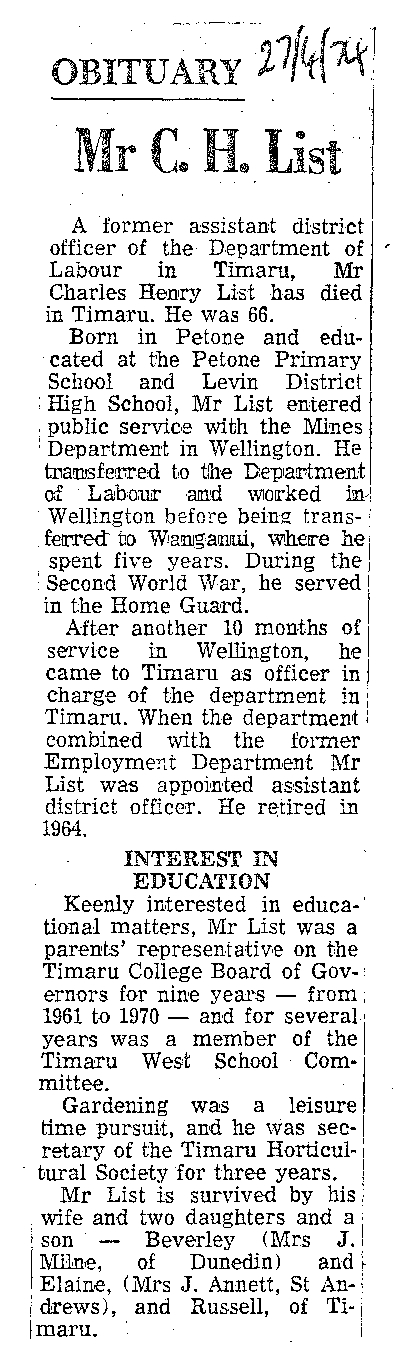 OBITUARY 27/4/74

Mr C. H. List

A former assistant district officer of the Department of Labour in Timaru, Mr Charles Henry List has died in Timaru. He was 66.

Born in Petone and educated at the Petone Primary School and Levin District High School, Mr List entered public service with the Mines Department in Wellington. He transferred to the Department of Labour and worked in Wellington before being transferred to Wanganui, where he spent five years. During the Second World War, he served in the Home Guard.

After another 10 months of service in Wellington, he came to Timaru as officer in charge of the department in Timaru. When the department combined with the former Employment Department Mr List was appointed assistant district officer. He retired in 1964.

INTEREST IN EDUCATION

Keenly interested in educational matters, Mr List was a parents' representative on the Timaru College Board of Governors for nine years — from 1961 to 1970 — and for several years was a member of the Timaru West School Committee.

Gardening was a leisure time pursuit, and he was secretary of the Timaru Horticultural Society for three years.

Mr List is survived by his wife and two daughters and a son — Beverley (Mrs J. Milne, of Dunedin) and Elaine, (Mrs J. Annett, St Andrews), and Russell, of Timaru.